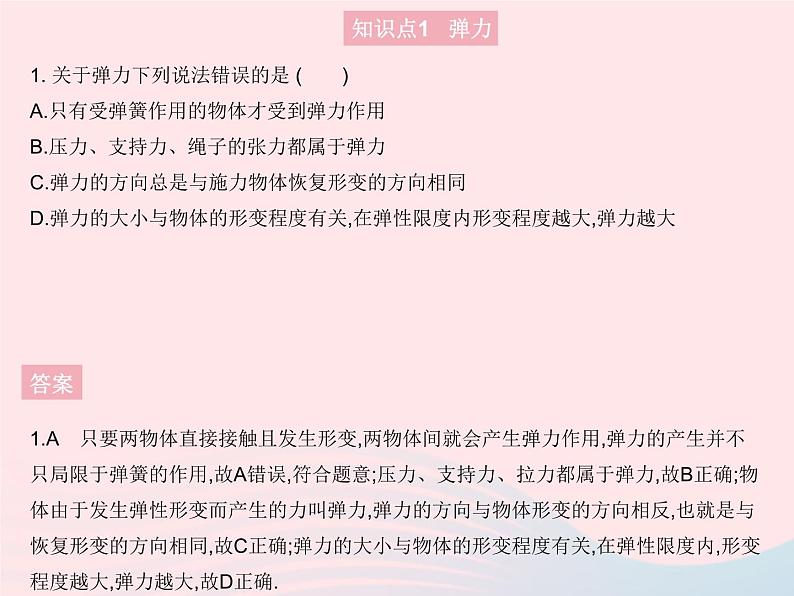 知识点1 弹力

1. 关于弹力下列说法错误的是 (    )
A.只有受弹簧作用的物体才受到弹力作用
B.压力、支持力、绳子的张力都属于弹力
C.弹力的方向总是与施力物体恢复形变的方向相同
D.弹力的大小与物体的形变程度有关,在弹性限度内形变程度越大,弹力越大

答案

1.A 只要两物体直接接触且发生形变,两物体间就会产生弹力作用,弹力的产生并不只局限于弹簧的作用,故A错误,符合题意;压力、支持力、拉力都属于弹力,故B正确;物体由于发生弹性形变而产生的力叫弹力,弹力的方向与物体形变的方向相反,也就是与恢复形变的方向相同,故C正确;弹力的大小与物体的形变程度有关,在弹性限度内,形变程度越大,弹力越大,故D正确.